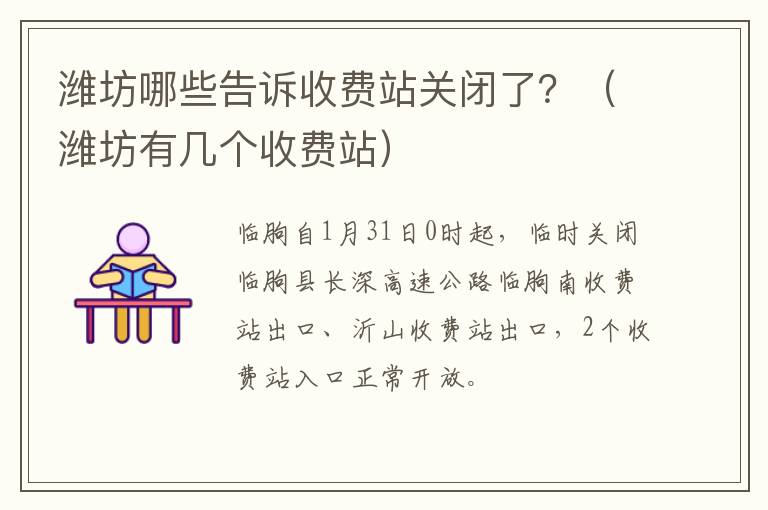 潍坊哪些告诉收费站关闭了？（潍坊有几个收费站）

临朐自1月31日0时起，临时关闭临朐县长深高速公路临朐南收费站出口、沂山收费站出口，2个收费站入口正常开放。